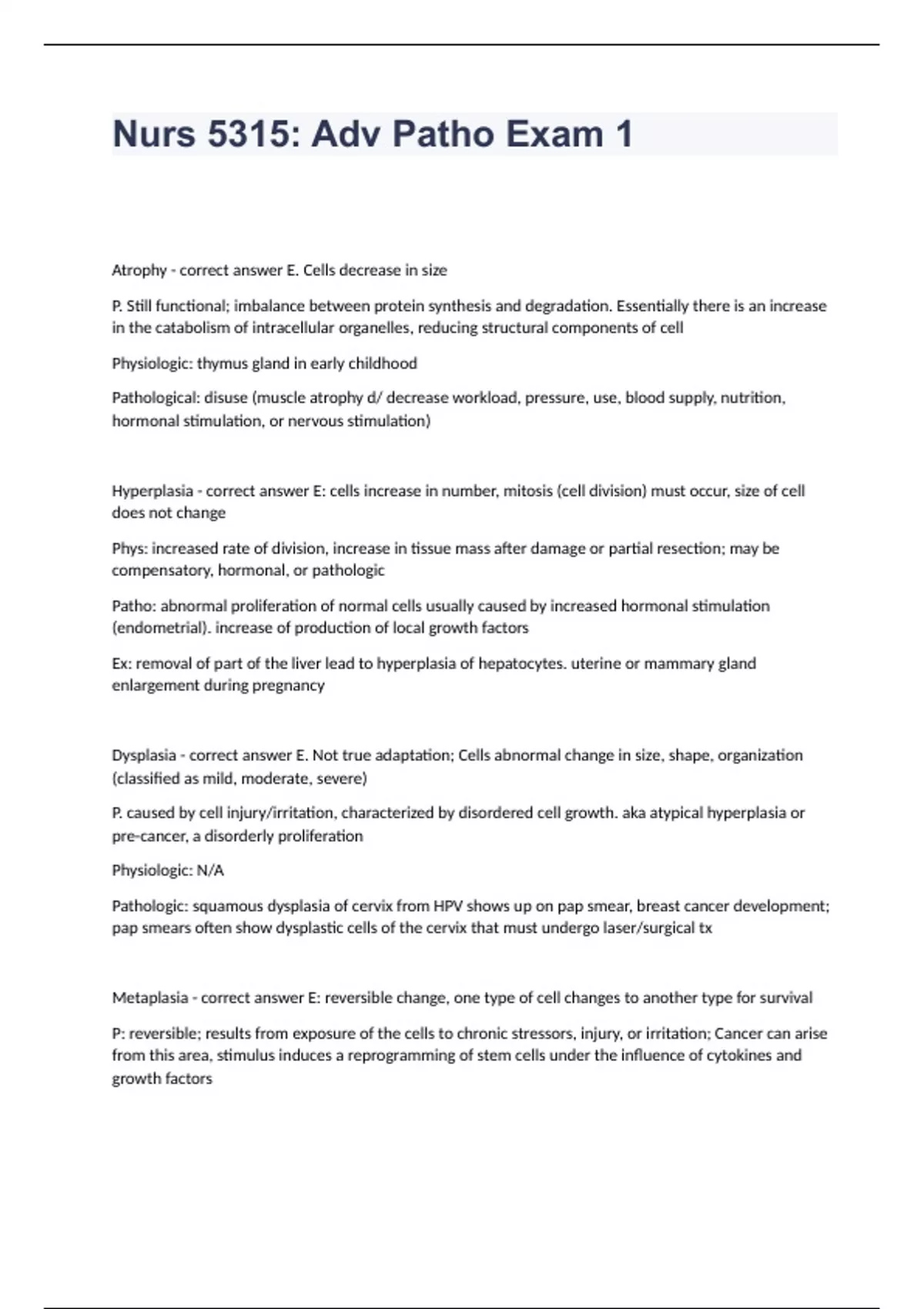 Nurs 5315: Adv Patho Exam 1

Atrophy - correct answer E. Cells decrease in size

P. Still functional; imbalance between protein synthesis and degradation. Essentially there is an increase in the catabolism of intracellular organelles, reducing structural components of cell

Physiologic: thymus gland in early childhood

Pathological: disuse (muscle atrophy d/ decrease workload, pressure, use, blood supply, nutrition, hormonal stimulation, or nervous stimulation)

Hyperplasia - correct answer E: cells increase in number, mitosis (cell division) must occur, size of cell does not change

Phys: increased rate of division, increase in tissue mass after damage or partial resection; may be compensatory, hormonal, or pathologic

Patho: abnormal proliferation of normal cells usually caused by increased hormonal stimulation (endometrial). increase of production of local growth factors

Ex: removal of part of the liver lead to hyperplasia of hepatocytes. uterine or mammary gland enlargement during pregnancy

Dysplasia - correct answer E. Not true adaptation; Cells abnormal change in size, shape, organization (classified as mild, moderate, severe)

P. caused by cell injury/irritation, characterized by disordered cell growth. aka atypical hyperplasia or pre-cancer, a disorderly proliferation

Physiologic: N/A

Pathologic: squamous dysplasia of cervix from HPV shows up on pap smear, breast cancer development; pap smears often show dysplastic cells of the cervix that must undergo laser/surgical tx

Metaplasia - correct answer E: reversible change, one type of cell changes to another type for survival

P: reversible; results from exposure of the cells to chronic stressors, injury, or irritation; Cancer can arise from this area, stimulus induces a reprogramming of stem cells under the influence of cytokines and growth factors